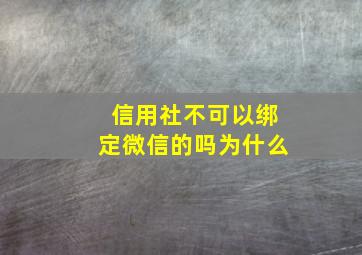 信用社不可以绑定微信的吗为什么